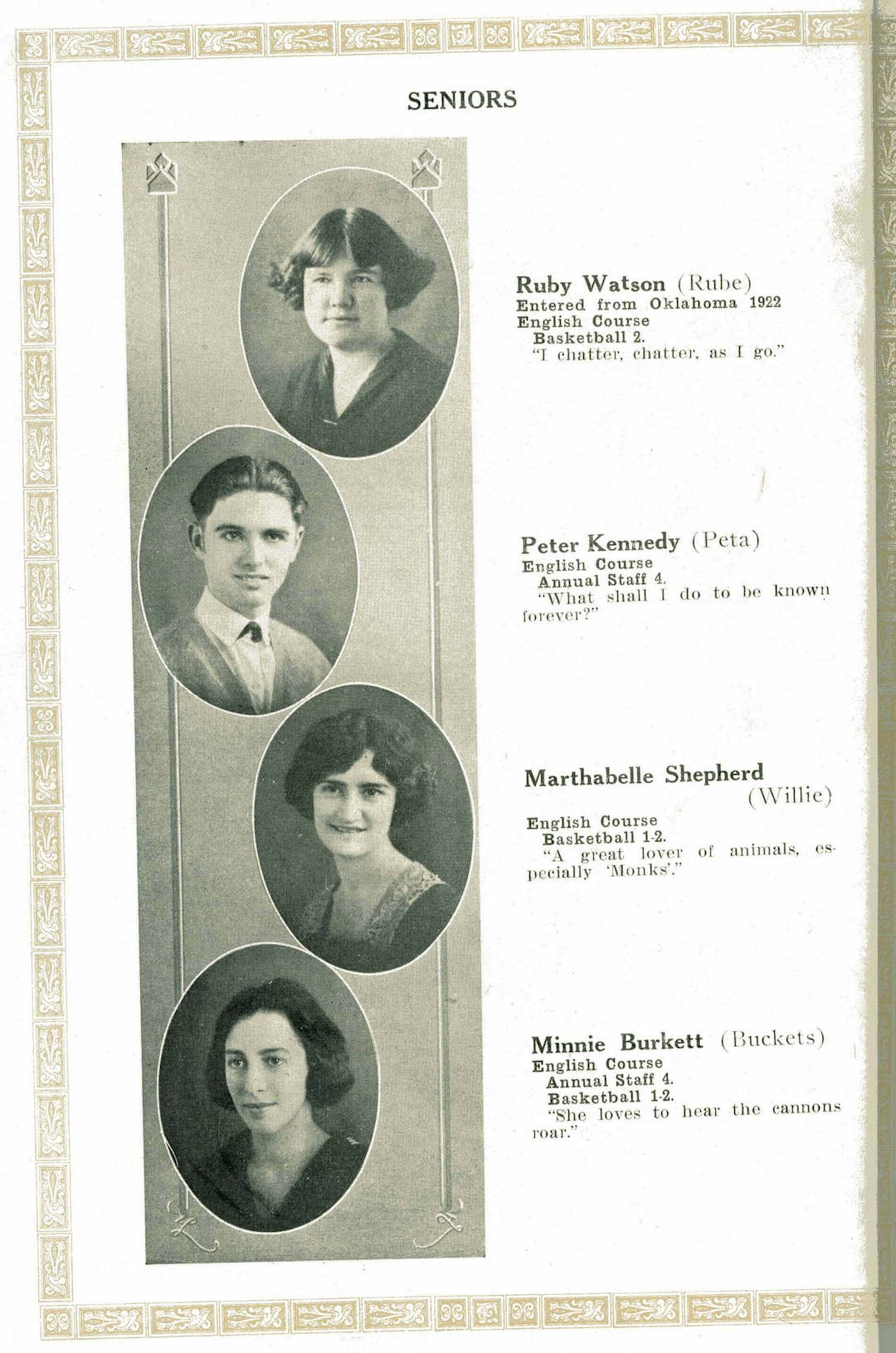 SENIORS

Ruby Watson (Rube)
Entered from Oklahoma 1922
English Course
Basketball 2.
"I chatter, chatter, as I go."

Peter Kennedy (Peta)
English Course
Annual Staff 4.
"What shall I do to be known forever?"

Marthabelle Shepherd (Willie)
English Course
Basketball 1-2.
"A great lover of animals, especially 'Monks'."

Minnie Burkett (Buckets)
English Course
Annual Staff 4.
Basketball 1-2.
"She loves to hear the cannons roar."